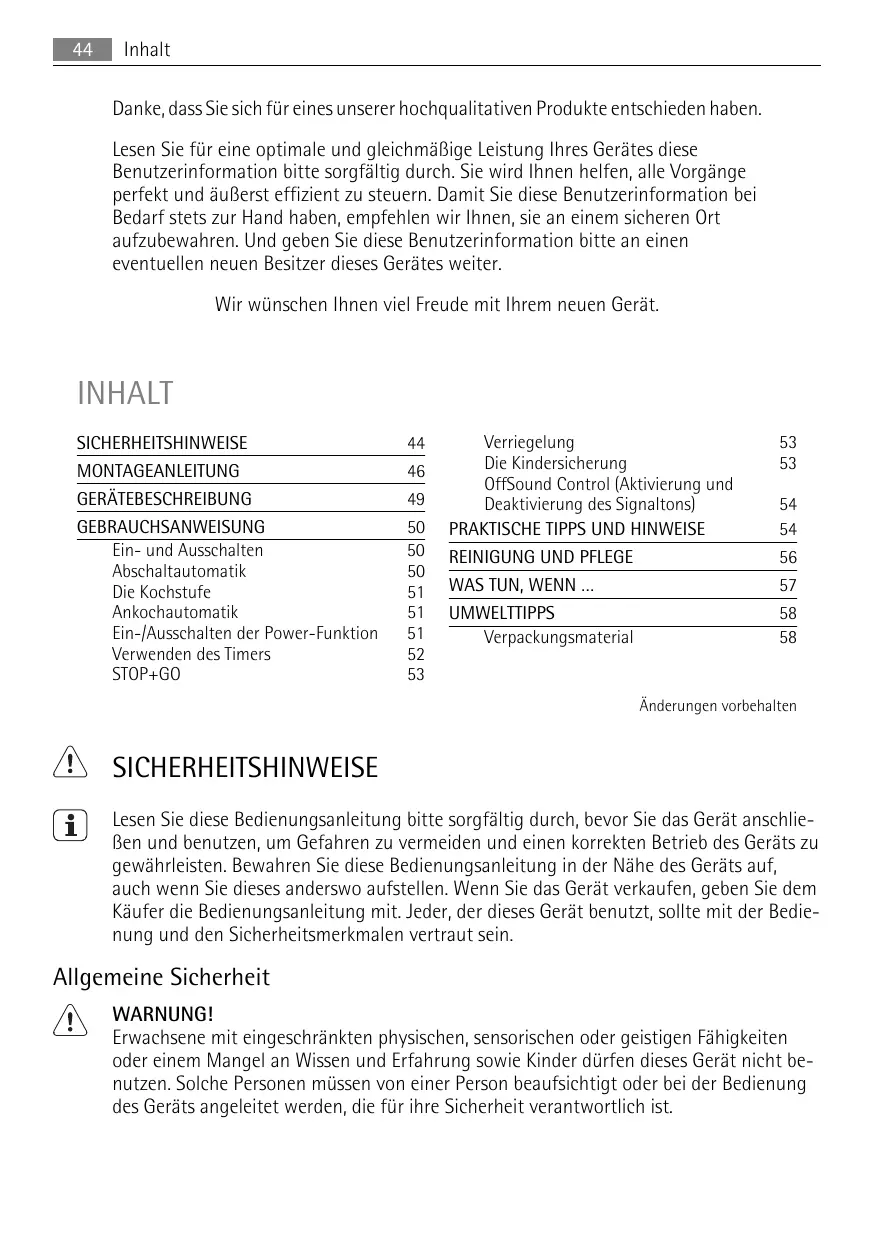 44 Inhalt

Danke, dass Sie sich für eines unserer hochqualitativen Produkte entschieden haben.

Lesen Sie für eine optimale und gleichmäßige Leistung Ihres Gerätes diese Benutzerinformation bitte sorgfältig durch. Sie wird Ihnen helfen, alle Vorgänge perfekt und äußerst effizient zu steuern. Damit Sie diese Benutzerinformation bei Bedarf stets zur Hand haben, empfehlen wir Ihnen, sie an einem sicheren Ort aufzubewahren. Und geben Sie diese Benutzerinformation bitte an einen eventuellen neuen Besitzer dieses Gerätes weiter.

Wir wünschen Ihnen viel Freude mit Ihrem neuen Gerät.

INHALT

SICHERHEITSHINWEISE 44
MONTAGEANLEITUNG 46
GERÄTEBESCHREIBUNG 49
GEBRAUCHSANWEISUNG 50
Ein- und Ausschalten 50
Abschaltautomatik 50
Die Kochstufe 51
Ankochautomatik 51
Ein-/Ausschalten der Power-Funktion 51
Verwenden des Timers 52
STOP+GO 53

Verriegelung 53
Die Kindersicherung 53
OffSound Control (Aktivierung und Deaktivierung des Signaltons) 54
PRAKTISCHE TIPPS UND HINWEISE 54
REINIGUNG UND PFLEGE 56
WAS TUN, WENN ... 57
UMWELTTIPPS 58
Verpackungsmaterial 58

Änderungen vorbehalten

SICHERHEITSHINWEISE

Lesen Sie diese Bedienungsanleitung bitte sorgfältig durch, bevor Sie das Gerät anschließen und benutzen, um Gefahren zu vermeiden und einen korrekten Betrieb des Geräts zu gewährleisten. Bewahren Sie diese Bedienungsanleitung in der Nähe des Geräts auf, auch wenn Sie dieses anderswo aufstellen. Wenn Sie das Gerät verkaufen, geben Sie dem Käufer die Bedienungsanleitung mit. Jeder, der dieses Gerät benutzt, sollte mit der Bedienung und den Sicherheitsmerkmalen vertraut sein.

Allgemeine Sicherheit

WARNUNG!
Erwachsene mit eingeschränkten physischen, sensorischen oder geistigen Fähigkeiten oder einem Mangel an Wissen und Erfahrung sowie Kinder dürfen dieses Gerät nicht benutzen. Solche Personen müssen von einer Person beaufsichtigt oder bei der Bedienung des Geräts angeleitet werden, die für ihre Sicherheit verantwortlich ist.